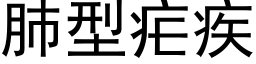 肺型疟疾